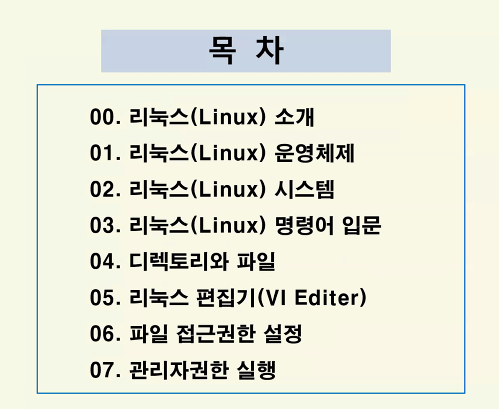 목 차

00. 리눅스(Linux) 소개
01. 리눅스(Linux) 운영체제
02. 리눅스(Linux) 시스템
03. 리눅스(Linux) 명령어 입문
04. 디렉토리와 파일
05. 리눅스 편집기(VI Editer)
06. 파일 접근권한 설정
07. 관리자권한 실행